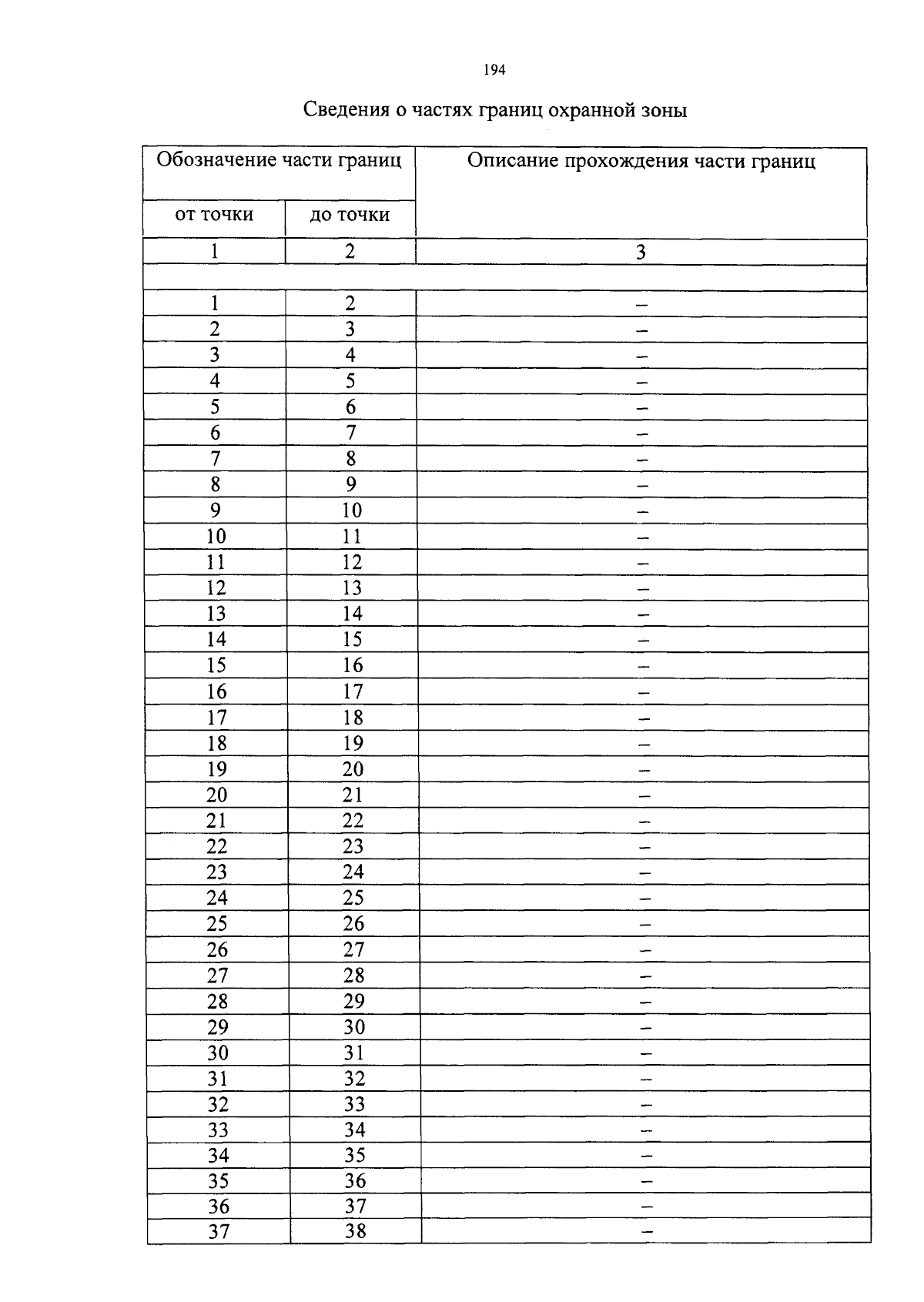 194

Сведения о частях границ охранной зоны

| Обозначение части границ | | Описание прохождения части границ |
|---|---|---|
| от точки | до точки | |
| 1 | 2 | 3 |
| | | |
| 1 | 2 | – |
| 2 | 3 | – |
| 3 | 4 | – |
| 4 | 5 | – |
| 5 | 6 | – |
| 6 | 7 | – |
| 7 | 8 | – |
| 8 | 9 | – |
| 9 | 10 | – |
| 10 | 11 | – |
| 11 | 12 | – |
| 12 | 13 | – |
| 13 | 14 | – |
| 14 | 15 | – |
| 15 | 16 | – |
| 16 | 17 | – |
| 17 | 18 | – |
| 18 | 19 | – |
| 19 | 20 | – |
| 20 | 21 | – |
| 21 | 22 | – |
| 22 | 23 | – |
| 23 | 24 | – |
| 24 | 25 | – |
| 25 | 26 | – |
| 26 | 27 | – |
| 27 | 28 | – |
| 28 | 29 | – |
| 29 | 30 | – |
| 30 | 31 | – |
| 31 | 32 | – |
| 32 | 33 | – |
| 33 | 34 | – |
| 34 | 35 | – |
| 35 | 36 | – |
| 36 | 37 | – |
| 37 | 38 | – |